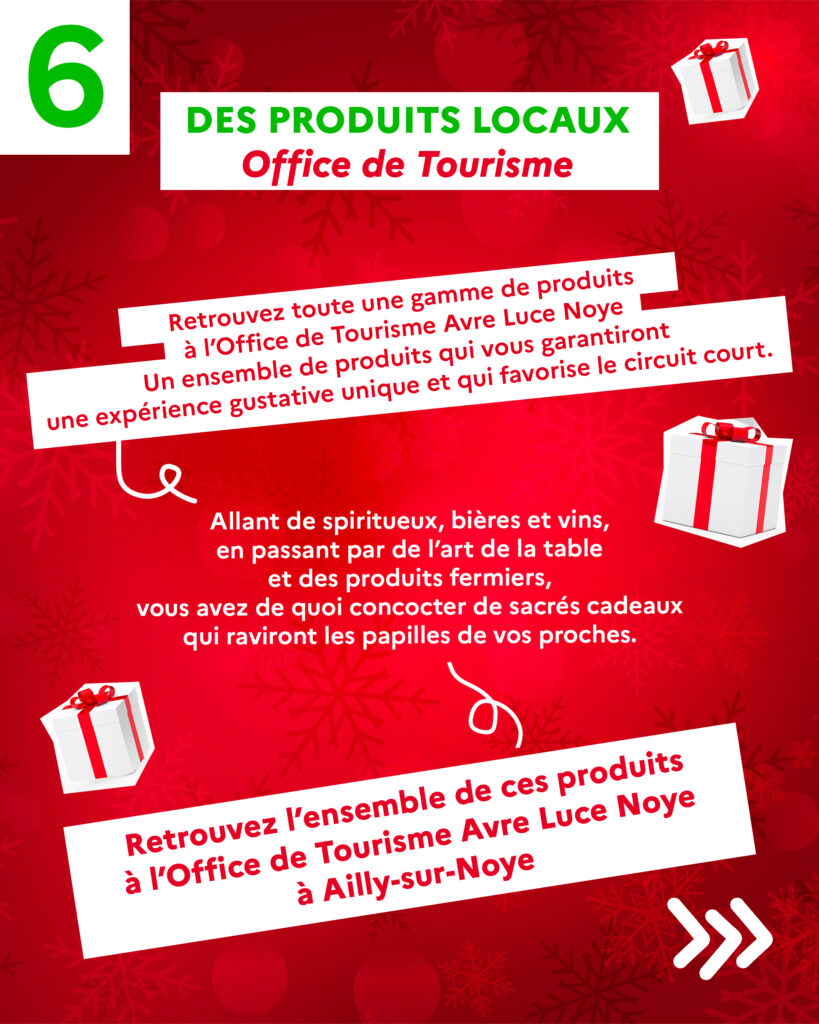 6

DES PRODUITS LOCAUX
Office de Tourisme

Retrouvez toute une gamme de produits à l'Office de Tourisme Avre Luce Noye
Un ensemble de produits qui vous garantiront une expérience gustative unique et qui favorise le circuit court.

Allant de spiritueux, bières et vins, en passant par de l'art de la table et des produits fermiers, vous avez de quoi concocter de sacrés cadeaux qui raviront les papilles de vos proches.

Retrouvez l'ensemble de ces produits à l'Office de Tourisme Avre Luce Noye à Ailly-sur-Noye